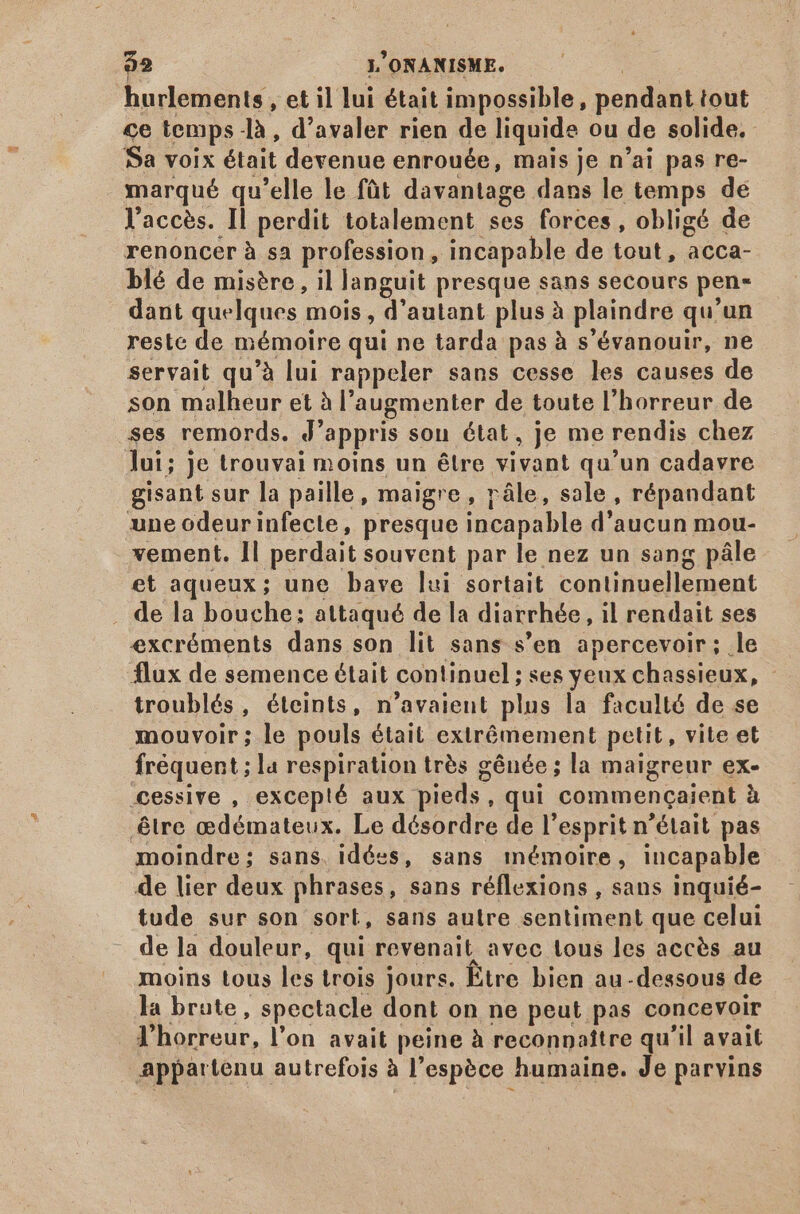 32 L'ONANISME.

hurlements, et il lui était impossible, pendant tout ce temps-là, d'avaler rien de liquide ou de solide. Sa voix était devenue enrouée, mais je n'ai pas remarqué qu'elle le fût davantage dans le temps de l'accès. Il perdit totalement ses forces, obligé de renoncer à sa profession, incapable de tout, accablé de misère, il languit presque sans secours pendant quelques mois, d'autant plus à plaindre qu'un reste de mémoire qui ne tarda pas à s'évanouir, ne servait qu'à lui rappeler sans cesse les causes de son malheur et à l'augmenter de toute l'horreur de ses remords. J'appris son état, je me rendis chez lui; je trouvai moins un être vivant qu'un cadavre gisant sur la paille, maigre, pâle, sale, répandant une odeur infecte, presque incapable d'aucun mouvement. Il perdait souvent par le nez un sang pâle et aqueux; une bave lui sortait continuellement de la bouche; attaqué de la diarrhée, il rendait ses excréments dans son lit sans s'en apercevoir; le flux de semence était continuel; ses yeux chassieux, troublés, éteints, n'avaient plus la faculté de se mouvoir; le pouls était extrêmement petit, vite et fréquent; la respiration très gênée; la maigreur excessive, excepté aux pieds, qui commençaient à être œdémateux. Le désordre de l'esprit n'était pas moindre; sans idées, sans mémoire, incapable de lier deux phrases, sans réflexions, sans inquiétude sur son sort, sans autre sentiment que celui de la douleur, qui revenait avec tous les accès au moins tous les trois jours. Être bien au-dessous de la brute, spectacle dont on ne peut pas concevoir l'horreur, l'on avait peine à reconnaître qu'il avait appartenu autrefois à l'espèce humaine. Je parvins